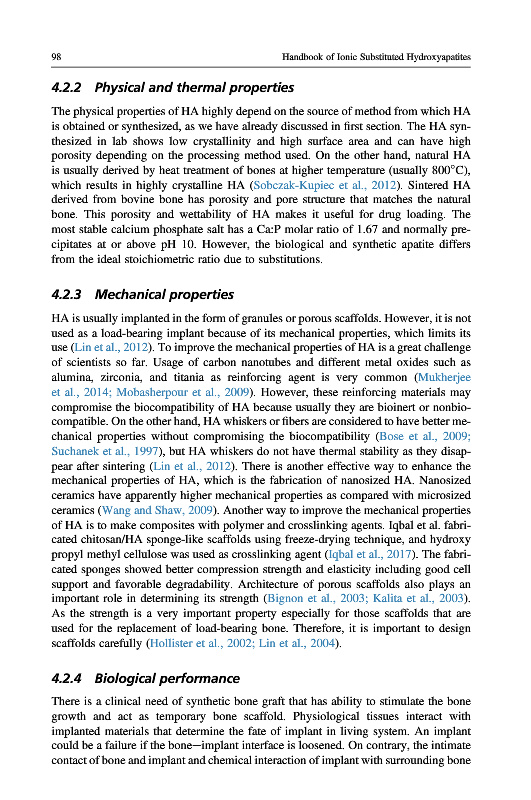 98

Handbook of Ionic Substituted Hydroxyapatites

4.2.2 Physical and thermal properties

The physical properties of HA highly depend on the source of method from which HA is obtained or synthesized, as we have already discussed in first section. The HA synthesized in lab shows low crystallinity and high surface area and can have high porosity depending on the processing method used. On the other hand, natural HA is usually derived by heat treatment of bones at higher temperature (usually 800°C), which results in highly crystalline HA (Sobczak-Kupiec et al., 2012). Sintered HA derived from bovine bone has porosity and pore structure that matches the natural bone. This porosity and wettability of HA makes it useful for drug loading. The most stable calcium phosphate salt has a Ca:P molar ratio of 1.67 and normally precipitates at or above pH 10. However, the biological and synthetic apatite differs from the ideal stoichiometric ratio due to substitutions.

4.2.3 Mechanical properties

HA is usually implanted in the form of granules or porous scaffolds. However, it is not used as a load-bearing implant because of its mechanical properties, which limits its use (Lin et al., 2012). To improve the mechanical properties of HA is a great challenge of scientists so far. Usage of carbon nanotubes and different metal oxides such as alumina, zirconia, and titania as reinforcing agent is very common (Mukherjee et al., 2014; Mobasherpour et al., 2009). However, these reinforcing materials may compromise the biocompatibility of HA because usually they are bioinert or nonbiocompatible. On the other hand, HA whiskers or fibers are considered to have better mechanical properties without compromising the biocompatibility (Bose et al., 2009; Suchanek et al., 1997), but HA whiskers do not have thermal stability as they disappear after sintering (Lin et al., 2012). There is another effective way to enhance the mechanical properties of HA, which is the fabrication of nanosized HA. Nanosized ceramics have apparently higher mechanical properties as compared with microsized ceramics (Wang and Shaw, 2009). Another way to improve the mechanical properties of HA is to make composites with polymer and crosslinking agents. Iqbal et al. fabricated chitosan/HA sponge-like scaffolds using freeze-drying technique, and hydroxy propyl methyl cellulose was used as crosslinking agent (Iqbal et al., 2017). The fabricated sponges showed better compression strength and elasticity including good cell support and favorable degradability. Architecture of porous scaffolds also plays an important role in determining its strength (Bignon et al., 2003; Kalita et al., 2003). As the strength is a very important property especially for those scaffolds that are used for the replacement of load-bearing bone. Therefore, it is important to design scaffolds carefully (Hollister et al., 2002; Lin et al., 2004).

4.2.4 Biological performance

There is a clinical need of synthetic bone graft that has ability to stimulate the bone growth and act as temporary bone scaffold. Physiological tissues interact with implanted materials that determine the fate of implant in living system. An implant could be a failure if the bone—implant interface is loosened. On contrary, the intimate contact of bone and implant and chemical interaction of implant with surrounding bone